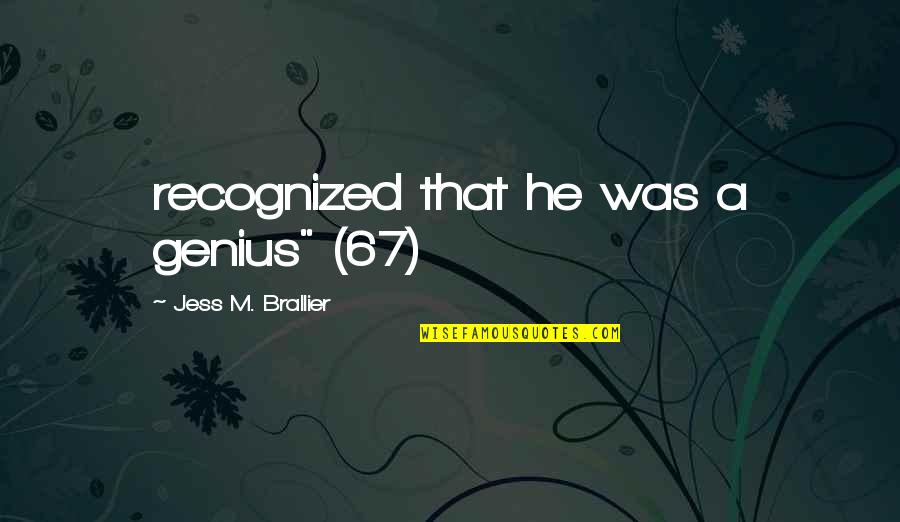 recognized that he was a genius" (67)

~ Jess M. Brallier

WISEFAMOUSQUOTES.COM